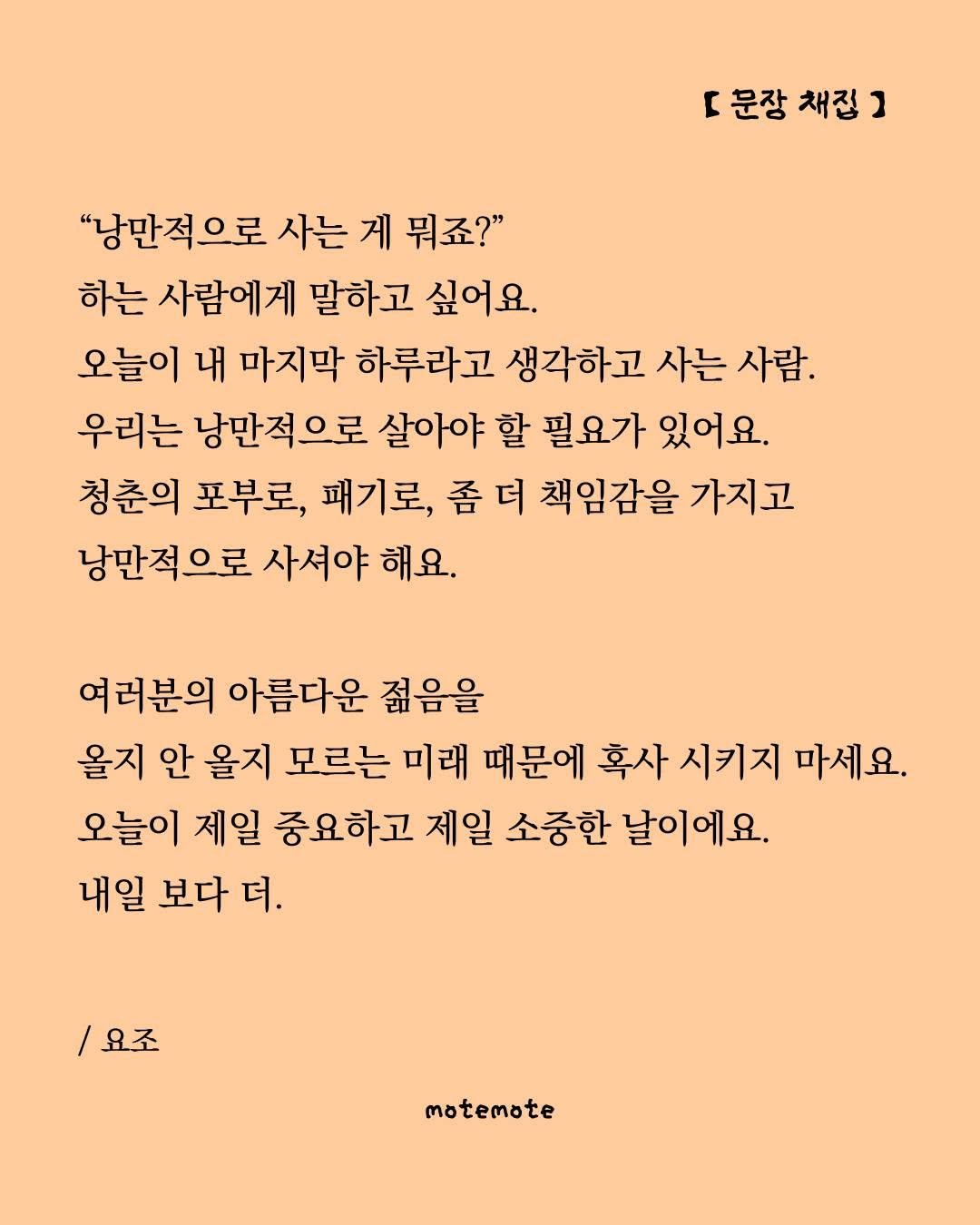 【 문장 채집 】

“낭만적으로 사는 게 뭐죠?”
하는 사람에게 말하고 싶어요.
오늘이 내 마지막 하루라고 생각하고 사는 사람.
우리는 낭만적으로 살아야 할 필요가 있어요.
청춘의 포부로, 패기로, 좀 더 책임감을 가지고
낭만적으로 사셔야 해요.

여러분의 아름다운 젊음을
올지 안 올지 모르는 미래 때문에 혹사 시키지 마세요.
오늘이 제일 중요하고 제일 소중한 날이에요.
내일 보다 더.

/ 요조

motemote